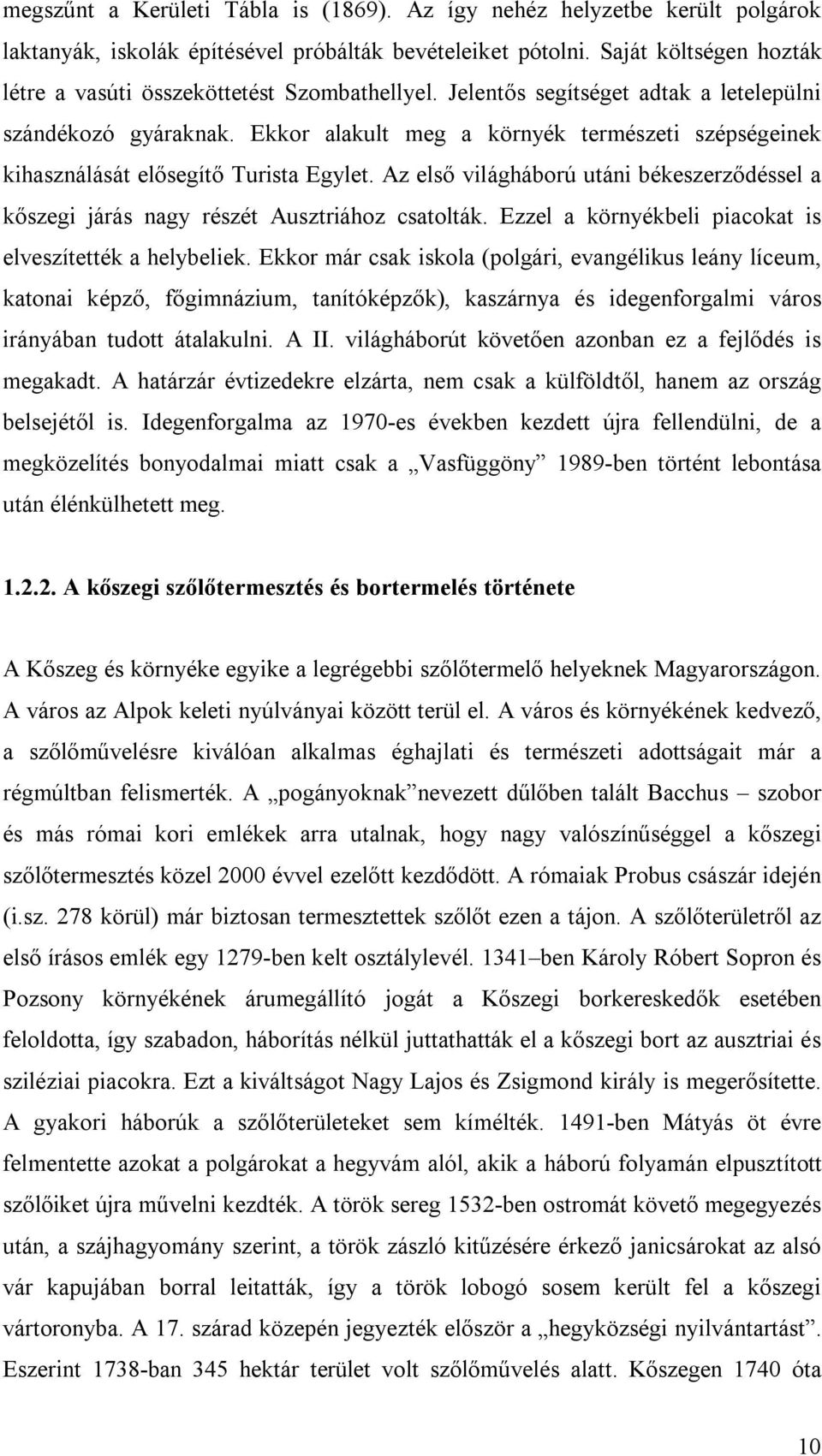 megszűnt a Kerületi Tábla is (1869). Az így nehéz helyzetbe került polgárok laktanyák, iskolák építésével próbálták bevételeiket pótolni. Saját költségen hozták létre a vasúti összeköttetést Szombathellyel. Jelentős segítséget adtak a letelepülni szándékozó gyáraknak. Ekkor alakult meg a környék természeti szépségeinek kihasználását elősegítő Turista Egylet. Az első világháború utáni békeszerződéssel a kőszegi járás nagy részét Ausztriához csatolták. Ezzel a környékbeli piacokat is elveszítették a helybeliek. Ekkor már csak iskola (polgári, evangélikus leány líceum, katonai képző, főgimnázium, tanítóképzők), kaszárnya és idegenforgalmi város irányában tudott átalakulni. A II. világháborút követően azonban ez a fejlődés is megakadt. A határzár évtizedekre elzárta, nem csak a külföldtől, hanem az ország belsejétől is. Idegenforgalma az 1970-es években kezdett újra fellendülni, de a megközelítés bonyodalmai miatt csak a „Vasfüggöny” 1989-ben történt lebontása után élénkülhetett meg.

1.2.2. A kőszegi szőlőtermesztés és bortermelés története

A Kőszeg és környéke egyike a legrégebbi szőlőtermelő helyeknek Magyarországon. A város az Alpok keleti nyúlványai között terül el. A város és környékének kedvező, a szőlőművelésre kiválóan alkalmas éghajlati és természeti adottságait már a régmúltban felismerték. A „pogányoknak”nevezett dűlőben talált Bacchus – szobor és más római kori emlékek arra utalnak, hogy nagy valószínűséggel a kőszegi szőlőtermesztés közel 2000 évvel ezelőtt kezdődött. A rómaiak Probus császár idején (i.sz. 278 körül) már biztosan termesztettek szőlőt ezen a tájon. A szőlőterületről az első írásos emlék egy 1279-ben kelt osztálylevél. 1341–ben Károly Róbert Sopron és Pozsony környékének árumegállító jogát a Kőszegi borkereskedők esetében feloldotta, így szabadon, háborítás nélkül juttathatták el a kőszegi bort az ausztriai és sziléziai piacokra. Ezt a kiváltságot Nagy Lajos és Zsigmond király is megerősítette. A gyakori háborúk a szőlőterületeket sem kímélték. 1491-ben Mátyás öt évre felmentette azokat a polgárokat a hegyvám alól, akik a háború folyamán elpusztított szőlőiket újra művelni kezdték. A török sereg 1532-ben ostromát követő megegyezés után, a szájhagyomány szerint, a török zászló kitűzésére érkező janicsárokat az alsó vár kapujában borral leitatták, így a török lobogó sosem került fel a kőszegi vártoronyba. A 17. szárad közepén jegyezték először a „hegyközségi nyilvántartást”. Eszerint 1738-ban 345 hektár terület volt szőlőművelés alatt. Kőszegen 1740 óta

10